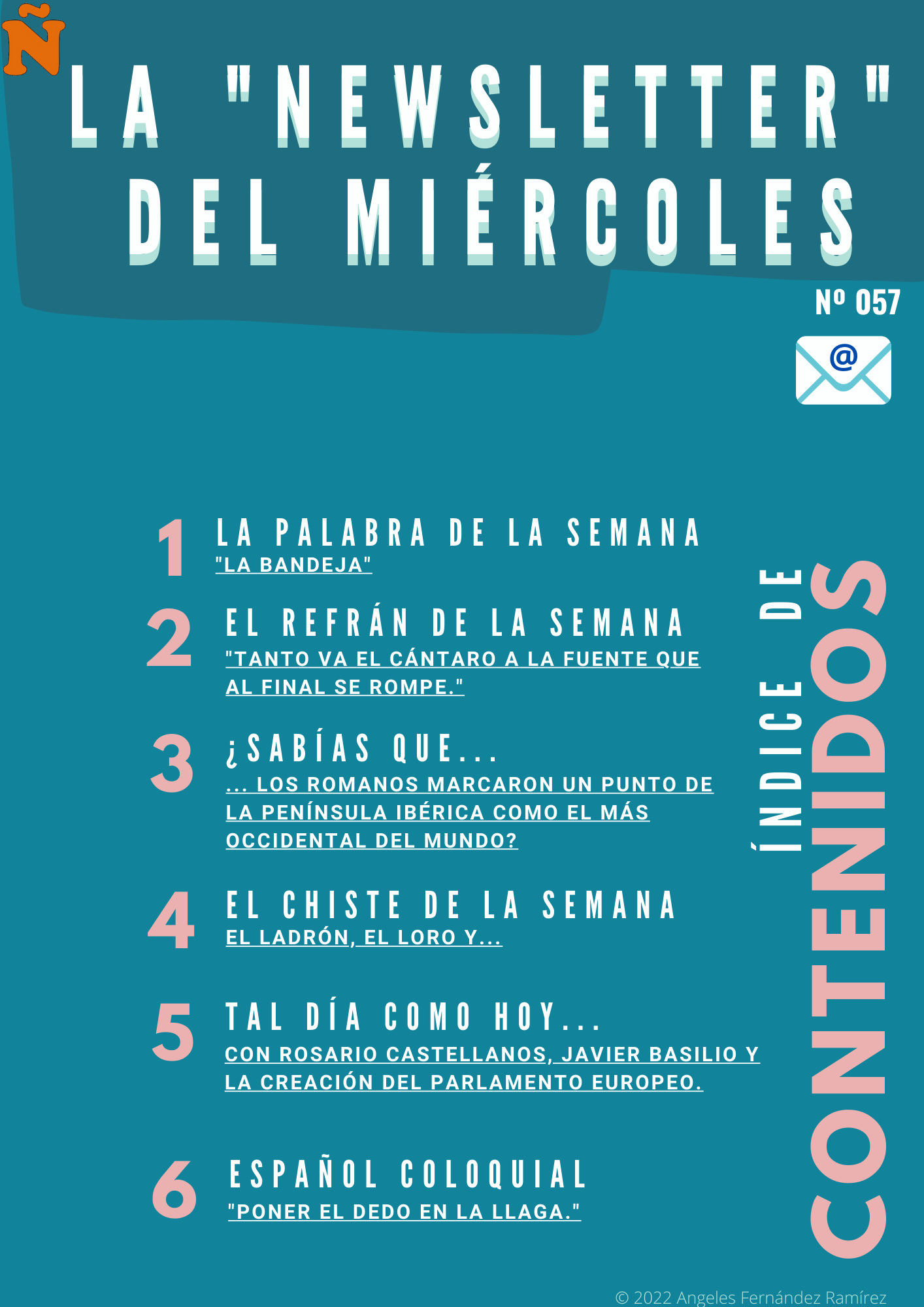 Ñ

LA "NEWSLETTER" DEL MIÉRCOLES

Nº 057

@

1 LA PALABRA DE LA SEMANA
"LA BANDEJA"

2 EL REFRÁN DE LA SEMANA
"TANTO VA EL CÁNTARO A LA FUENTE QUE AL FINAL SE ROMPE."

3 ¿SABÍAS QUE...
... LOS ROMANOS MARCARON UN PUNTO DE LA PENÍNSULA IBÉRICA COMO EL MÁS OCCIDENTAL DEL MUNDO?

4 EL CHISTE DE LA SEMANA
EL LADRÓN, EL LORO Y...

5 TAL DÍA COMO HOY...
CON ROSARIO CASTELLANOS, JAVIER BASILIO Y LA CREACIÓN DEL PARLAMENTO EUROPEO.

6 ESPAÑOL COLOQUIAL
"PONER EL DEDO EN LA LLAGA."

ÍNDICE DE CONTENIDOS

© 2022 Angeles Fernández Ramírez